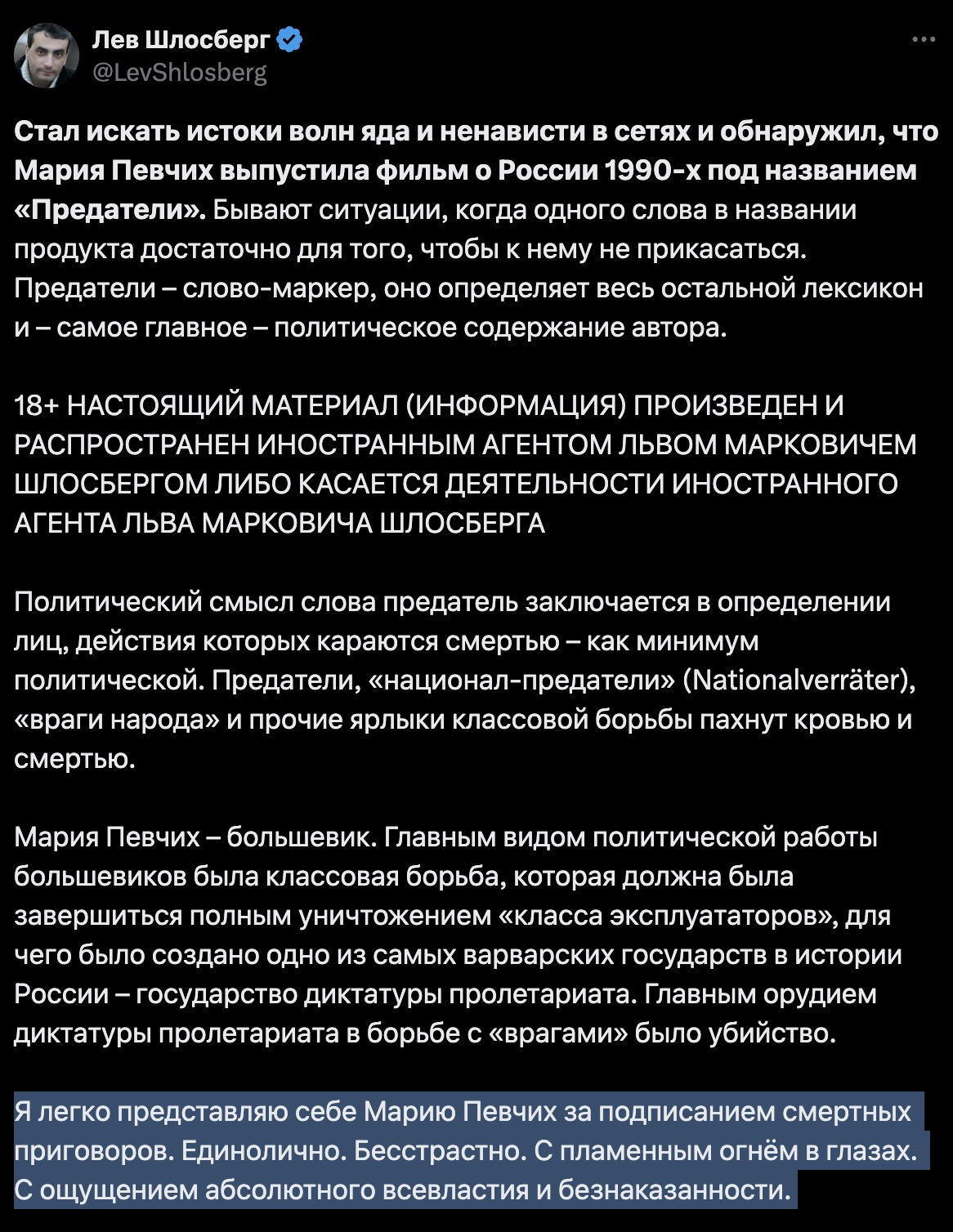 Лев Шлосберг
@LevShlosberg

Стал искать истоки волн яда и ненависти в сетях и обнаружил, что Мария Певчих выпустила фильм о России 1990-х под названием «Предатели». Бывают ситуации, когда одного слова в названии продукта достаточно для того, чтобы к нему не прикасаться. Предатели – слово-маркер, оно определяет весь остальной лексикон и – самое главное – политическое содержание автора.

18+ НАСТОЯЩИЙ МАТЕРИАЛ (ИНФОРМАЦИЯ) ПРОИЗВЕДЕН И РАСПРОСТРАНЕН ИНОСТРАННЫМ АГЕНТОМ ЛЬВОМ МАРКОВИЧЕМ ШЛОСБЕРГОМ ЛИБО КАСАЕТСЯ ДЕЯТЕЛЬНОСТИ ИНОСТРАННОГО АГЕНТА ЛЬВА МАРКОВИЧА ШЛОСБЕРГА

Политический смысл слова предатель заключается в определении лиц, действия которых караются смертью – как минимум политической. Предатели, «национал-предатели» (Nationalverräter), «враги народа» и прочие ярлыки классовой борьбы пахнут кровью и смертью.

Мария Певчих – большевик. Главным видом политической работы большевиков была классовая борьба, которая должна была завершиться полным уничтожением «класса эксплуататоров», для чего было создано одно из самых варварских государств в истории России – государство диктатуры пролетариата. Главным орудием диктатуры пролетариата в борьбе с «врагами» было убийство.

Я легко представляю себе Марию Певчих за подписанием смертных приговоров. Единолично. Бесстрастно. С пламенным огнём в глазах. С ощущением абсолютного всевластия и безнаказанности.